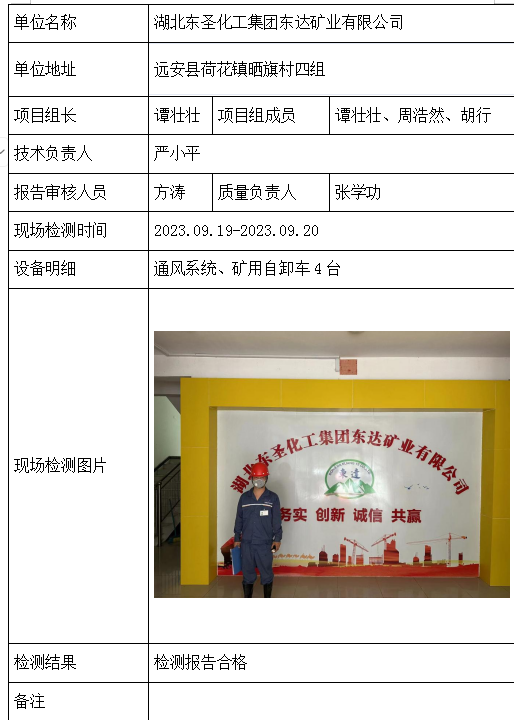 | 单位名称 | 湖北东圣化工集团东达矿业有限公司 | | |
|---|---|---|---|
| 单位地址 | 远安县荷花镇晒旗村四组 | | |
| 项目组长 | 谭壮壮 | 项目组成员 | 谭壮壮、周浩然、胡行 |
| 技术负责人 | 严小平 | | |
| 报告审核人员 | 方涛 | 质量负责人 | 张学功 |
| 现场检测时间 | 2023.09.19-2023.09.20 | | |
| 设备明细 | 通风系统、矿用自卸车 4 台 | | |
| 现场检测图片 | 湖北东圣化工集团东达矿业有限公司 东达 务实 创新 诚信 共赢 | | |
| 检测结果 | 检测报告合格 | | |
| 备注 | | | |